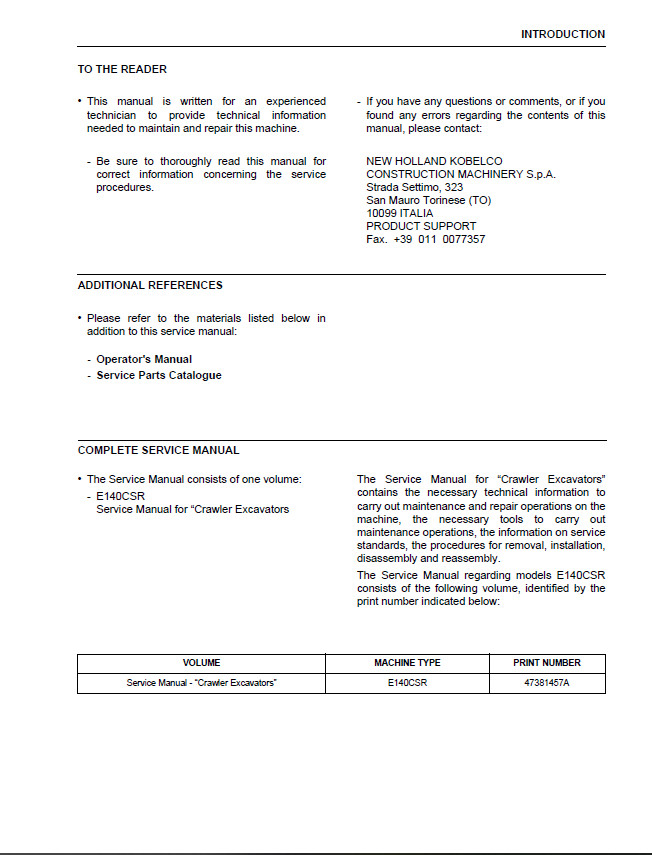 INTRODUCTION

TO THE READER

• This manual is written for an experienced technician to provide technical information needed to maintain and repair this machine.

- Be sure to thoroughly read this manual for correct information concerning the service procedures.

- If you have any questions or comments, or if you found any errors regarding the contents of this manual, please contact:

NEW HOLLAND KOBELCO
CONSTRUCTION MACHINERY S.p.A.
Strada Settimo, 323
San Mauro Torinese (TO)
10099 ITALIA
PRODUCT SUPPORT
Fax. +39 011 0077357

ADDITIONAL REFERENCES

• Please refer to the materials listed below in addition to this service manual:

- Operator's Manual
- Service Parts Catalogue

COMPLETE SERVICE MANUAL

• The Service Manual consists of one volume:
- E140CSR
Service Manual for "Crawler Excavators

The Service Manual for "Crawler Excavators" contains the necessary technical information to carry out maintenance and repair operations on the machine, the necessary tools to carry out maintenance operations, the information on service standards, the procedures for removal, installation, disassembly and reassembly.

The Service Manual regarding models E140CSR consists of the following volume, identified by the print number indicated below:

| VOLUME | MACHINE TYPE | PRINT NUMBER |
|---|---|---|
| Service Manual - "Crawler Excavators" | E140CSR | 47381457A |